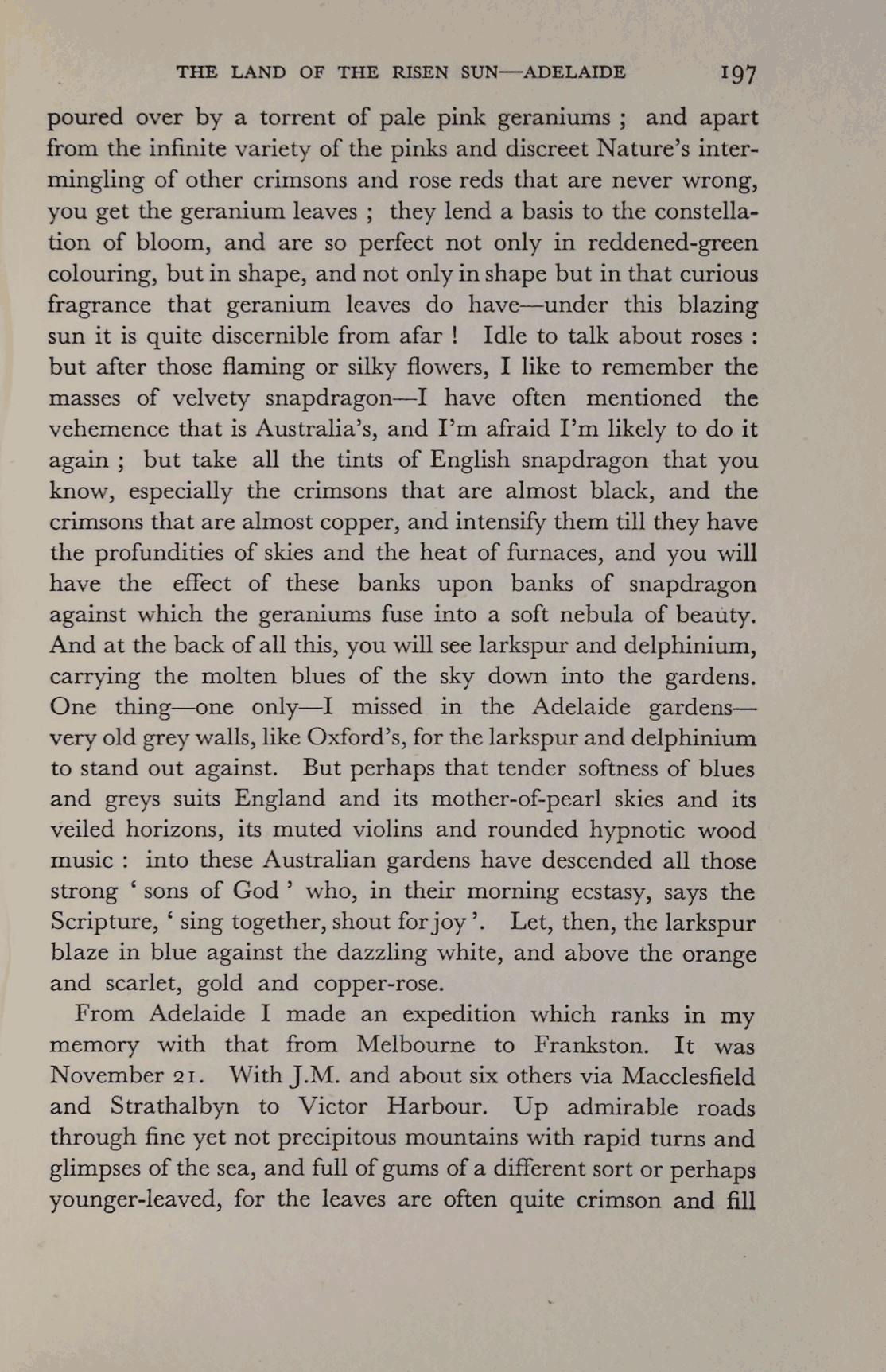 THE LAND OF THE RISEN SUN—ADELAIDE 197

poured over by a torrent of pale pink geraniums ; and apart from the infinite variety of the pinks and discreet Nature's intermingling of other crimsons and rose reds that are never wrong, you get the geranium leaves ; they lend a basis to the constellation of bloom, and are so perfect not only in reddened-green colouring, but in shape, and not only in shape but in that curious fragrance that geranium leaves do have—under this blazing sun it is quite discernible from afar ! Idle to talk about roses : but after those flaming or silky flowers, I like to remember the masses of velvety snapdragon—I have often mentioned the vehemence that is Australia's, and I'm afraid I'm likely to do it again ; but take all the tints of English snapdragon that you know, especially the crimsons that are almost black, and the crimsons that are almost copper, and intensify them till they have the profundities of skies and the heat of furnaces, and you will have the effect of these banks upon banks of snapdragon against which the geraniums fuse into a soft nebula of beauty. And at the back of all this, you will see larkspur and delphinium, carrying the molten blues of the sky down into the gardens. One thing—one only—I missed in the Adelaide gardens—very old grey walls, like Oxford's, for the larkspur and delphinium to stand out against. But perhaps that tender softness of blues and greys suits England and its mother-of-pearl skies and its veiled horizons, its muted violins and rounded hypnotic wood music : into these Australian gardens have descended all those strong ' sons of God ' who, in their morning ecstasy, says the Scripture, ' sing together, shout for joy '. Let, then, the larkspur blaze in blue against the dazzling white, and above the orange and scarlet, gold and copper-rose.

From Adelaide I made an expedition which ranks in my memory with that from Melbourne to Frankston. It was November 21. With J.M. and about six others via Macclesfield and Strathalbyn to Victor Harbour. Up admirable roads through fine yet not precipitous mountains with rapid turns and glimpses of the sea, and full of gums of a different sort or perhaps younger-leaved, for the leaves are often quite crimson and fill